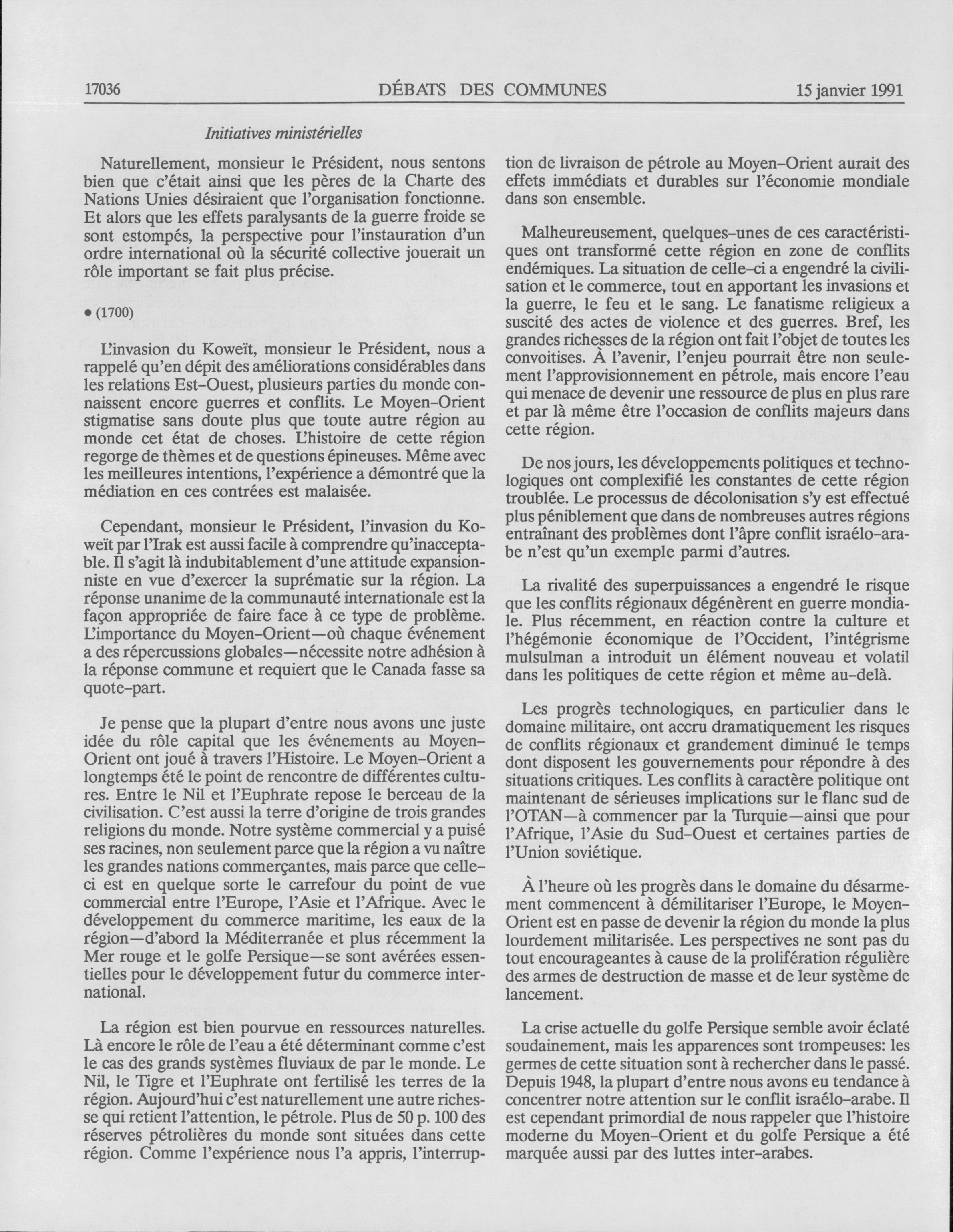 17036 DÉBATS DES COMMUNES 15 janvier 1991

Initiatives ministérielles

Naturellement, monsieur le Président, nous sentons bien que c'était ainsi que les pères de la Charte des Nations Unies désiraient que l'organisation fonctionne. Et alors que les effets paralysants de la guerre froide se sont estompés, la perspective pour l'instauration d'un ordre international où la sécurité collective jouerait un rôle important se fait plus précise.

• (1700)

L'invasion du Koweït, monsieur le Président, nous a rappelé qu'en dépit des améliorations considérables dans les relations Est-Ouest, plusieurs parties du monde connaissent encore guerres et conflits. Le Moyen-Orient stigmatise sans doute plus que toute autre région au monde cet état de choses. L'histoire de cette région regorge de thèmes et de questions épineuses. Même avec les meilleures intentions, l'expérience a démontré que la médiation en ces contrées est malaisée.

Cependant, monsieur le Président, l'invasion du Koweït par l'Irak est aussi facile à comprendre qu'inacceptable. Il s'agit là indubitablement d'une attitude expansionniste en vue d'exercer la suprématie sur la région. La réponse unanime de la communauté internationale est la façon appropriée de faire face à ce type de problème. L'importance du Moyen-Orient—où chaque événement a des répercussions globales—nécessite notre adhésion à la réponse commune et requiert que le Canada fasse sa quote-part.

Je pense que la plupart d'entre nous avons une juste idée du rôle capital que les événements au Moyen-Orient ont joué à travers l'Histoire. Le Moyen-Orient a longtemps été le point de rencontre de différentes cultures. Entre le Nil et l'Euphrate repose le berceau de la civilisation. C'est aussi la terre d'origine de trois grandes religions du monde. Notre système commercial y a puisé ses racines, non seulement parce que la région a vu naître les grandes nations commerçantes, mais parce que celle-ci est en quelque sorte le carrefour du point de vue commercial entre l'Europe, l'Asie et l'Afrique. Avec le développement du commerce maritime, les eaux de la région—d'abord la Méditerranée et plus récemment la Mer rouge et le golfe Persique—se sont avérées essentielles pour le développement futur du commerce international.

La région est bien pourvue en ressources naturelles. Là encore le rôle de l'eau a été déterminant comme c'est le cas des grands systèmes fluviaux de par le monde. Le Nil, le Tigre et l'Euphrate ont fertilisé les terres de la région. Aujourd'hui c'est naturellement une autre richesse qui retient l'attention, le pétrole. Plus de 50 p. 100 des réserves pétrolières du monde sont situées dans cette région. Comme l'expérience nous l'a appris, l'interruption de livraison de pétrole au Moyen-Orient aurait des effets immédiats et durables sur l'économie mondiale dans son ensemble.

Malheureusement, quelques-unes de ces caractéristiques ont transformé cette région en zone de conflits endémiques. La situation de celle-ci a engendré la civilisation et le commerce, tout en apportant les invasions et la guerre, le feu et le sang. Le fanatisme religieux a suscité des actes de violence et des guerres. Bref, les grandes richesses de la région ont fait l'objet de toutes les convoitises. À l'avenir, l'enjeu pourrait être non seulement l'approvisionnement en pétrole, mais encore l'eau qui menace de devenir une ressource de plus en plus rare et par là même être l'occasion de conflits majeurs dans cette région.

De nos jours, les développements politiques et technologiques ont complexifié les constantes de cette région troublée. Le processus de décolonisation s'y est effectué plus péniblement que dans de nombreuses autres régions entraînant des problèmes dont l'âpre conflit israélo-arabe n'est qu'un exemple parmi d'autres.

La rivalité des superpuissances a engendré le risque que les conflits régionaux dégénèrent en guerre mondiale. Plus récemment, en réaction contre la culture et l'hégémonie économique de l'Occident, l'intégrisme mulsulman a introduit un élément nouveau et volatil dans les politiques de cette région et même au-delà.

Les progrès technologiques, en particulier dans le domaine militaire, ont accru dramatiquement les risques de conflits régionaux et grandement diminué le temps dont disposent les gouvernements pour répondre à des situations critiques. Les conflits à caractère politique ont maintenant de sérieuses implications sur le flanc sud de l'OTAN—à commencer par la Turquie—ainsi que pour l'Afrique, l'Asie du Sud-Ouest et certaines parties de l'Union soviétique.

À l'heure où les progrès dans le domaine du désarmement commencent à démilitariser l'Europe, le Moyen-Orient est en passe de devenir la région du monde la plus lourdement militarisée. Les perspectives ne sont pas du tout encourageantes à cause de la prolifération régulière des armes de destruction de masse et de leur système de lancement.

La crise actuelle du golfe Persique semble avoir éclaté soudainement, mais les apparences sont trompeuses: les germes de cette situation sont à rechercher dans le passé. Depuis 1948, la plupart d'entre nous avons eu tendance à concentrer notre attention sur le conflit israélo-arabe. Il est cependant primordial de nous rappeler que l'histoire moderne du Moyen-Orient et du golfe Persique a été marquée aussi par des luttes inter-arabes.